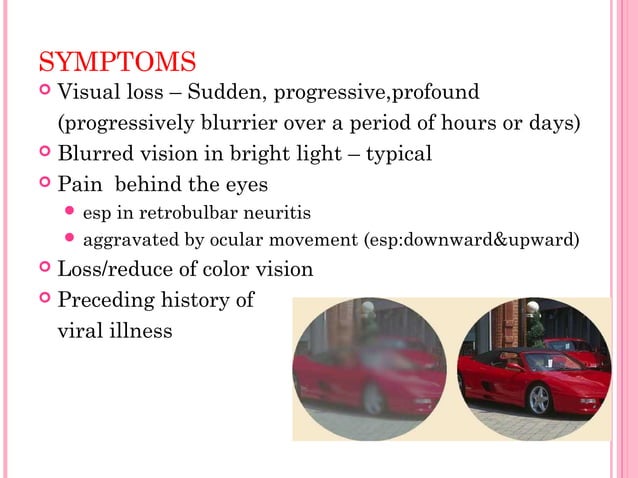 SYMPTOMS

Visual loss – Sudden, progressive,profound (progressively blurrier over a period of hours or days)

Blurred vision in bright light – typical

Pain  behind the eyes

esp in retrobulbar neuritis

aggravated by ocular movement (esp:downward&upward)

Loss/reduce of color vision

Preceding history of viral illness